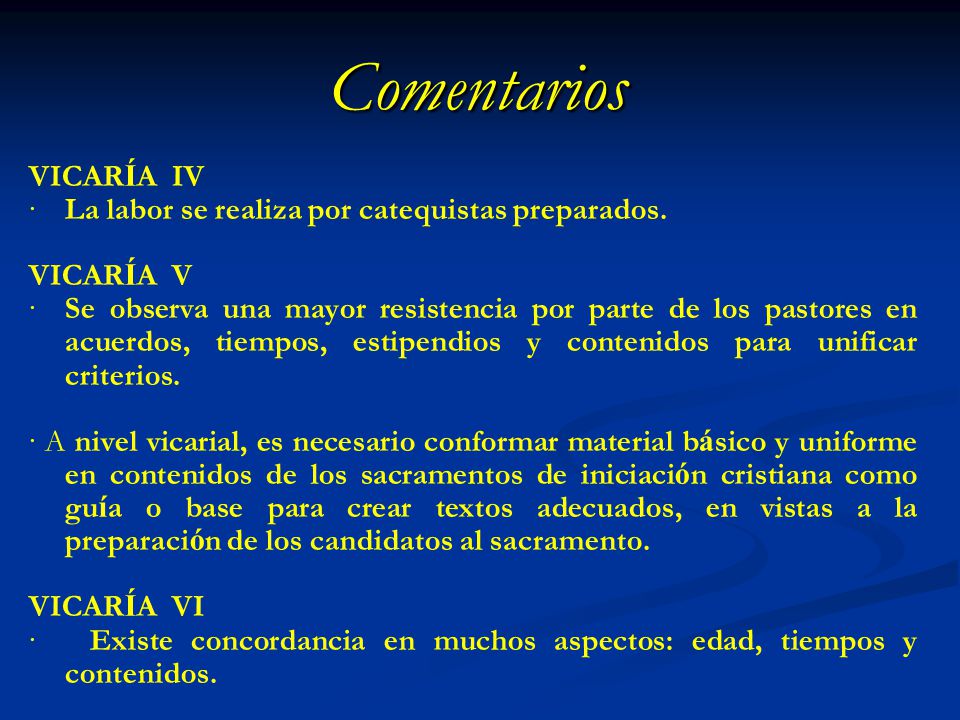 Comentarios

VICARÍA IV
· La labor se realiza por catequistas preparados.

VICARÍA V
· Se observa una mayor resistencia por parte de los pastores en acuerdos, tiempos, estipendios y contenidos para unificar criterios.

· A nivel vicarial, es necesario conformar material básico y uniforme en contenidos de los sacramentos de iniciación cristiana como guía o base para crear textos adecuados, en vistas a la preparación de los candidatos al sacramento.

VICARÍA VI
· Existe concordancia en muchos aspectos: edad, tiempos y contenidos.